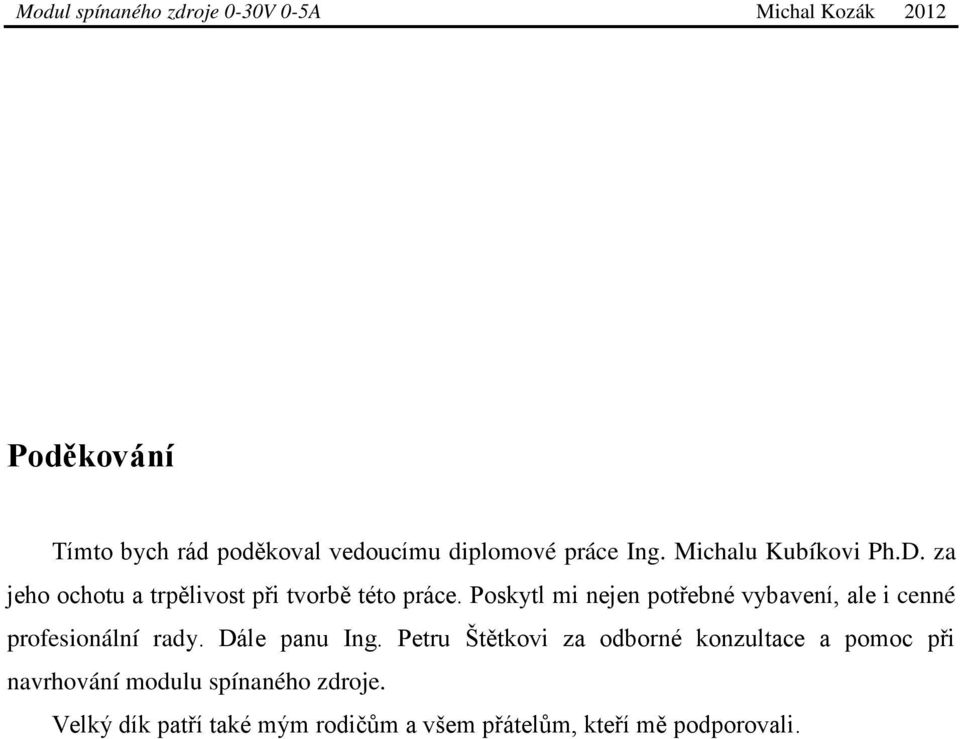 Modul spínaného zdroje 0-30V 0-5A Michal Kozák 2012

Poděkování

Tímto bych rád poděkoval vedoucímu diplomové práce Ing. Michalu Kubíkovi Ph.D. za jeho ochotu a trpělivost při tvorbě této práce. Poskytl mi nejen potřebné vybavení, ale i cenné profesionální rady. Dále panu Ing. Petru Štětkovi za odborné konzultace a pomoc při navrhování modulu spínaného zdroje.

Velký dík patří také mým rodičům a všem přátelům, kteří mě podporovali.